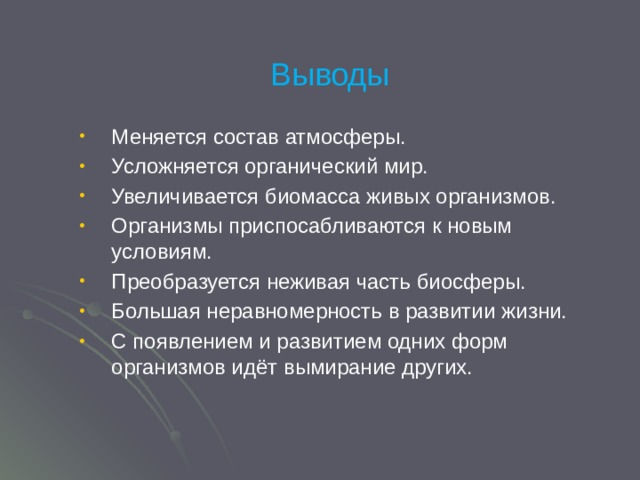 Выводы

• Меняется состав атмосферы.
• Усложняется органический мир.
• Увеличивается биомасса живых организмов.
• Организмы приспосабливаются к новым условиям.
• Преобразуется неживая часть биосферы.
• Большая неравномерность в развитии жизни.
• С появлением и развитием одних форм организмов идёт вымирание других.